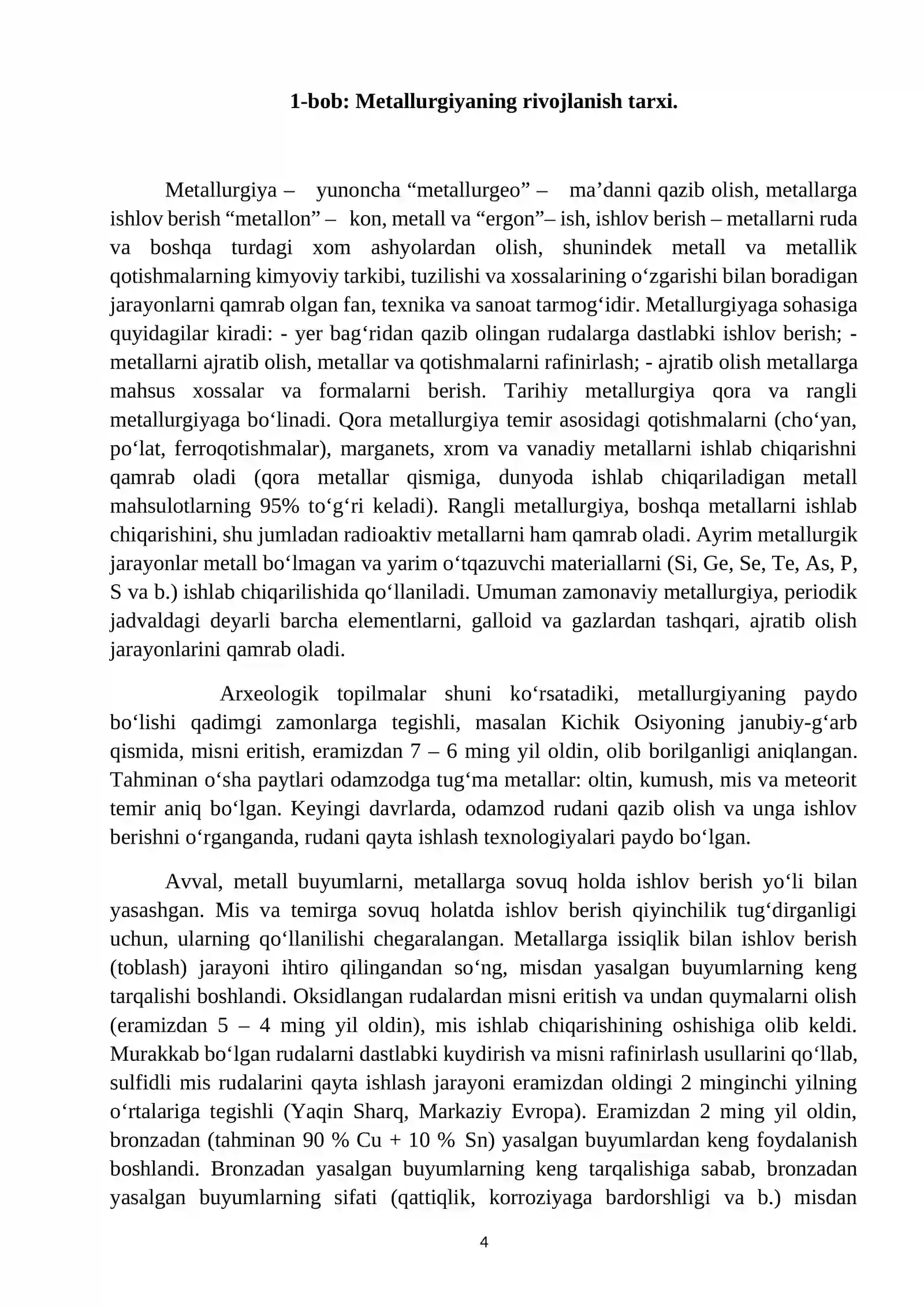 1-bob: Metallurgiyaning rivojlanish tarxi.

Metallurgiya – yunoncha "metallurgeo" – ma'danni qazib olish, metallarga ishlov berish "metallon" – kon, metall va "ergon"– ish, ishlov berish – metallarni ruda va boshqa turdagi xom ashyolardan olish, shunindek metall va metallik qotishmalarning kimyoviy tarkibi, tuzilishi va xossalarining o'zgarishi bilan boradigan jarayonlarni qamrab olgan fan, texnika va sanoat tarmog'idir. Metallurgiyaga sohasiga quyidagilar kiradi: - yer bag'ridan qazib olingan rudalarga dastlabki ishlov berish; - metallarni ajratib olish, metallar va qotishmalarni rafinirlash; - ajratib olish metallarga mahsus xossalar va formalarni berish. Tarihiy metallurgiya qora va rangli metallurgiyaga bo'linadi. Qora metallurgiya temir asosidagi qotishmalarni (cho'yan, po'lat, ferroqotishmalar), marganets, xrom va vanadiy metallarni ishlab chiqarishni qamrab oladi (qora metallar qismiga, dunyoda ishlab chiqariladigan metall mahsulotlarning 95% to'g'ri keladi). Rangli metallurgiya, boshqa metallarni ishlab chiqarishini, shu jumladan radioaktiv metallarni ham qamrab oladi. Ayrim metallurgik jarayonlar metall bo'lmagan va yarim o'tqazuvchi materiallarni (Si, Ge, Se, Te, As, P, S va b.) ishlab chiqarilishida qo'llaniladi. Umuman zamonaviy metallurgiya, periodik jadvaldagi deyarli barcha elementlarni, galloid va gazlardan tashqari, ajratib olish jarayonlarini qamrab oladi.

Arxeologik topilmalar shuni ko'rsatadiki, metallurgiyaning paydo bo'lishi qadimgi zamonlarga tegishli, masalan Kichik Osiyoning janubiy-g'arb qismida, misni eritish, eramizdan 7 – 6 ming yil oldin, olib borilganligi aniqlangan. Tahminan o'sha paytlari odamzodga tug'ma metallar: oltin, kumush, mis va meteorit temir aniq bo'lgan. Keyingi davrlarda, odamzod rudani qazib olish va unga ishlov berishni o'rganganda, rudani qayta ishlash texnologiyalari paydo bo'lgan.

Avval, metall buyumlarni, metallarga sovuq holda ishlov berish yo'li bilan yasashgan. Mis va temirga sovuq holatda ishlov berish qiyinchilik tug'dirganligi uchun, ularning qo'llanilishi chegaralangan. Metallarga issiqlik bilan ishlov berish (toblash) jarayoni ihtiro qilingandan so'ng, misdan yasalgan buyumlarning keng tarqalishi boshlandi. Oksidlangan rudalardan misni eritish va undan quymalarni olish (eramizdan 5 – 4 ming yil oldin), mis ishlab chiqarishining oshishiga olib keldi. Murakkab bo'lgan rudalarni dastlabki kuydirish va misni rafinirlash usullarini qo'llab, sulfidli mis rudalarini qayta ishlash jarayoni eramizdan oldingi 2 minginchi yilning o'rtalariga tegishli (Yaqin Sharq, Markaziy Evropa). Eramizdan 2 ming yil oldin, bronzadan (tahminan 90 % Cu + 10 % Sn) yasalgan buyumlardan keng foydalanish boshlandi. Bronzadan yasalgan buyumlarning keng tarqalishiga sabab, bronzadan yasalgan buyumlarning sifati (qattiqlik, korroziyaga bardorshligi va b.) misdan

4